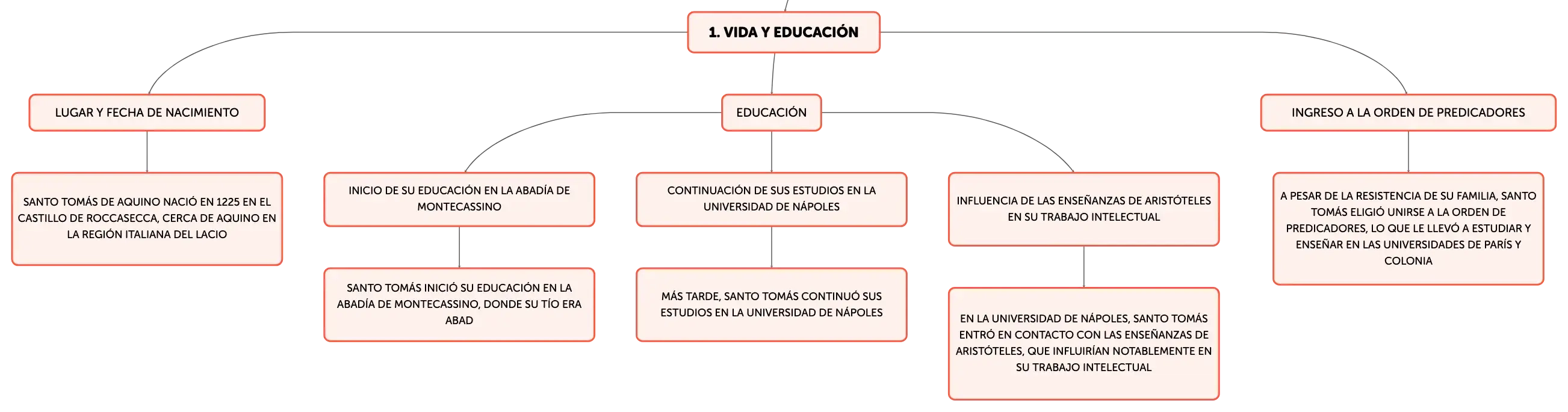 1. VIDA Y EDUCACIÓN

LUGAR Y FECHA DE NACIMIENTO

SANTO TOMÁS DE AQUINO NACIÓ EN 1225 EN EL CASTILLO DE ROCCASECCA, CERCA DE AQUINO EN LA REGIÓN ITALIANA DEL LACIO

EDUCACIÓN

INICIO DE SU EDUCACIÓN EN LA ABADÍA DE MONTECASSINO

SANTO TOMÁS INICIÓ SU EDUCACIÓN EN LA ABADÍA DE MONTECASSINO, DONDE SU TÍO ERA ABAD

CONTINUACIÓN DE SUS ESTUDIOS EN LA UNIVERSIDAD DE NÁPOLES

MÁS TARDE, SANTO TOMÁS CONTINUÓ SUS ESTUDIOS EN LA UNIVERSIDAD DE NÁPOLES

INFLUENCIA DE LAS ENSEÑANZAS DE ARISTÓTELES EN SU TRABAJO INTELECTUAL

EN LA UNIVERSIDAD DE NÁPOLES, SANTO TOMÁS ENTRÓ EN CONTACTO CON LAS ENSEÑANZAS DE ARISTÓTELES, QUE INFLUIRÍAN NOTABLEMENTE EN SU TRABAJO INTELECTUAL

INGRESO A LA ORDEN DE PREDICADORES

A PESAR DE LA RESISTENCIA DE SU FAMILIA, SANTO TOMÁS ELIGIÓ UNIRSE A LA ORDEN DE PREDICADORES, LO QUE LE LLEVÓ A ESTUDIAR Y ENSEÑAR EN LAS UNIVERSIDADES DE PARÍS Y COLONIA